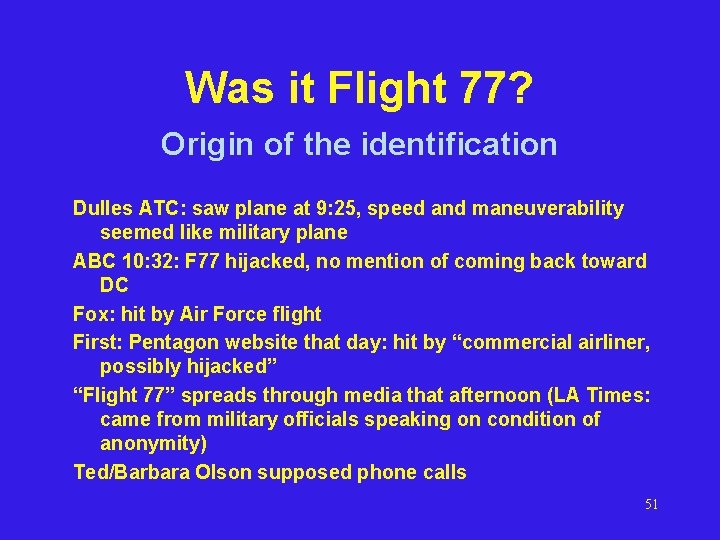 Was it Flight 77?

Origin of the identification

Dulles ATC: saw plane at 9:25, speed and maneuverability seemed like military plane

ABC 10:32: F77 hijacked, no mention of coming back toward DC

Fox: hit by Air Force flight

First: Pentagon website that day: hit by “commercial airliner, possibly hijacked”

“Flight 77” spreads through media that afternoon (LA Times: came from military officials speaking on condition of anonymity)

Ted/Barbara Olson supposed phone calls

51